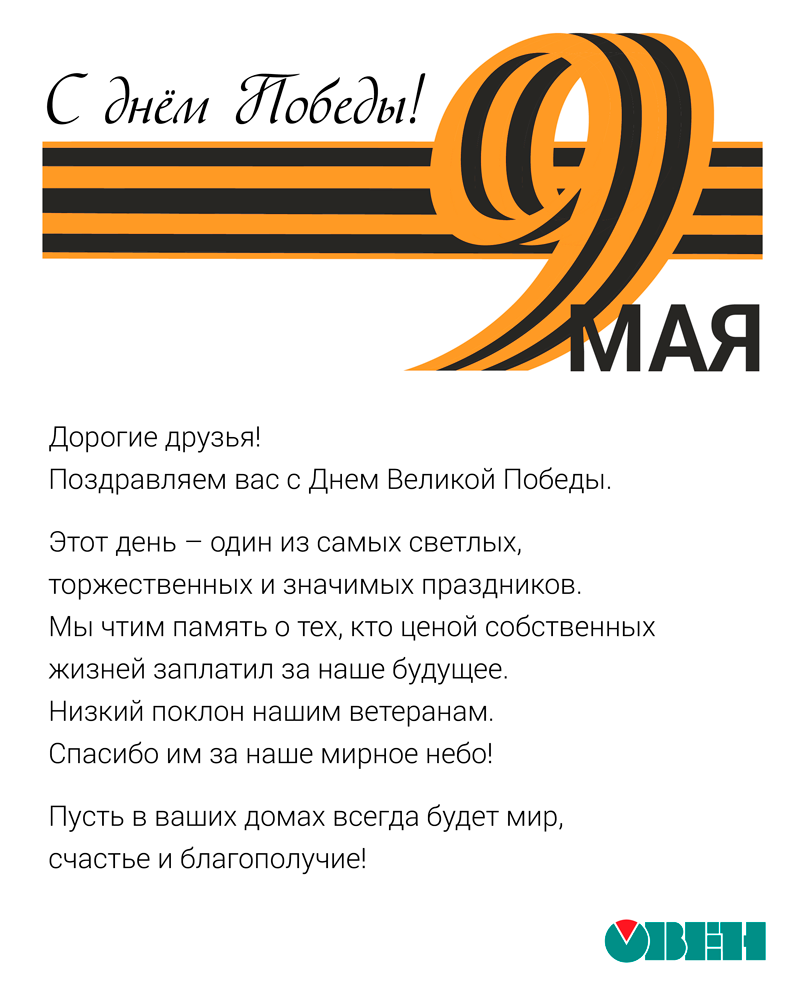 С днём Победы!

9 МАЯ

Дорогие друзья!
Поздравляем вас с Днем Великой Победы.

Этот день – один из самых светлых, торжественных и значимых праздников. Мы чтим память о тех, кто ценой собственных жизней заплатил за наше будущее. Низкий поклон нашим ветеранам. Спасибо им за наше мирное небо!

Пусть в ваших домах всегда будет мир, счастье и благополучие!

ОВЕН